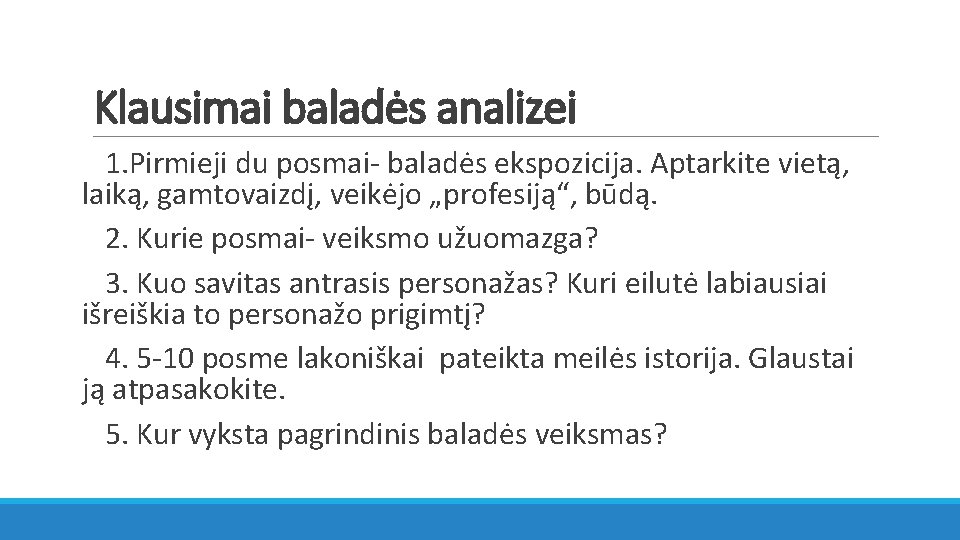 Klausimai baladės analizei

1.Pirmieji du posmai- baladės ekspozicija. Aptarkite vietą, laiką, gamtovaizdį, veikėjo „profesiją“, būdą.

2. Kurie posmai- veiksmo užuomazga?

3. Kuo savitas antrasis personažas? Kuri eilutė labiausiai išreiškia to personažo prigimtį?

4. 5-10 posme lakoniškai pateikta meilės istorija. Glaustai ją atpasakokite.

5. Kur vyksta pagrindinis baladės veiksmas?